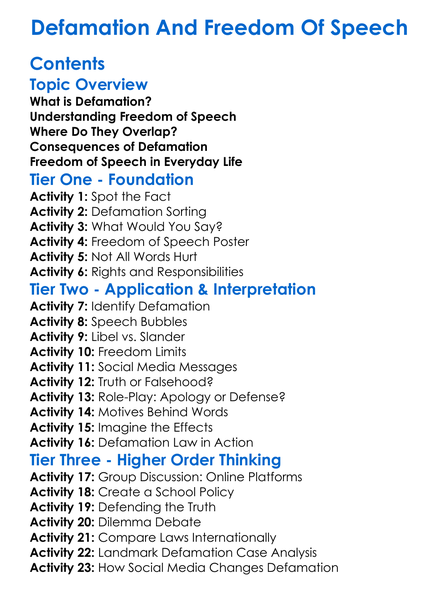 Defamation And Freedom Of Speech

Contents

Topic Overview

What is Defamation?
Understanding Freedom of Speech
Where Do They Overlap?
Consequences of Defamation
Freedom of Speech in Everyday Life

Tier One - Foundation

Activity 1: Spot the Fact
Activity 2: Defamation Sorting
Activity 3: What Would You Say?
Activity 4: Freedom of Speech Poster
Activity 5: Not All Words Hurt
Activity 6: Rights and Responsibilities

Tier Two - Application & Interpretation

Activity 7: Identify Defamation
Activity 8: Speech Bubbles
Activity 9: Libel vs. Slander
Activity 10: Freedom Limits
Activity 11: Social Media Messages
Activity 12: Truth or Falsehood?
Activity 13: Role-Play: Apology or Defense?
Activity 14: Motives Behind Words
Activity 15: Imagine the Effects
Activity 16: Defamation Law in Action

Tier Three - Higher Order Thinking

Activity 17: Group Discussion: Online Platforms
Activity 18: Create a School Policy
Activity 19: Defending the Truth
Activity 20: Dilemma Debate
Activity 21: Compare Laws Internationally
Activity 22: Landmark Defamation Case Analysis
Activity 23: How Social Media Changes Defamation